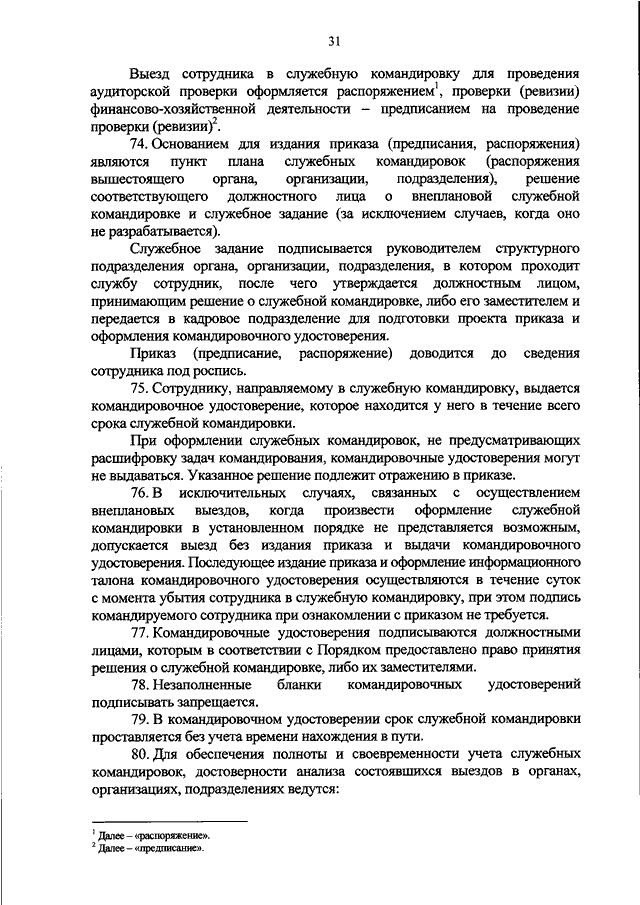 31

Выезд сотрудника в служебную командировку для проведения аудиторской проверки оформляется распоряжением$^1$, проверки (ревизии) финансово-хозяйственной деятельности – предписанием на проведение проверки (ревизии)$^2$.

74. Основанием для издания приказа (предписания, распоряжения) являются пункт плана служебных командировок (распоряжения вышестоящего органа, организации, подразделения), решение соответствующего должностного лица о внеплановой служебной командировке и служебное задание (за исключением случаев, когда оно не разрабатывается).

Служебное задание подписывается руководителем структурного подразделения органа, организации, подразделения, в котором проходит службу сотрудник, после чего утверждается должностным лицом, принимающим решение о служебной командировке, либо его заместителем и передается в кадровое подразделение для подготовки проекта приказа и оформления командировочного удостоверения.

Приказ (предписание, распоряжение) доводится до сведения сотрудника под роспись.

75. Сотруднику, направляемому в служебную командировку, выдается командировочное удостоверение, которое находится у него в течение всего срока служебной командировки.

При оформлении служебных командировок, не предусматривающих расшифровку задач командирования, командировочные удостоверения могут не выдаваться. Указанное решение подлежит отражению в приказе.

76. В исключительных случаях, связанных с осуществлением внеплановых выездов, когда произвести оформление служебной командировки в установленном порядке не представляется возможным, допускается выезд без издания приказа и выдачи командировочного удостоверения. Последующее издание приказа и оформление информационного талона командировочного удостоверения осуществляются в течение суток с момента убытия сотрудника в служебную командировку, при этом подпись командируемого сотрудника при ознакомлении с приказом не требуется.

77. Командировочные удостоверения подписываются должностными лицами, которым в соответствии с Порядком предоставлено право принятия решения о служебной командировке, либо их заместителями.

78. Незаполненные бланки командировочных удостоверений подписывать запрещается.

79. В командировочном удостоверении срок служебной командировки проставляется без учета времени нахождения в пути.

80. Для обеспечения полноты и своевременности учета служебных командировок, достоверности анализа состоявшихся выездов в органах, организациях, подразделениях ведутся:

$^1$ Далее – «распоряжение».
$^2$ Далее – «предписание».